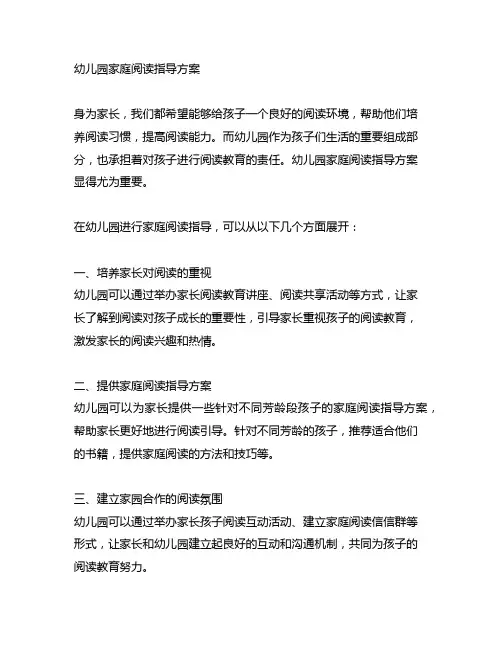 幼儿园家庭阅读指导方案

身为家长，我们都希望能够给孩子一个良好的阅读环境，帮助他们培养阅读习惯，提高阅读能力。而幼儿园作为孩子们生活的重要组成部分，也承担着对孩子进行阅读教育的责任。幼儿园家庭阅读指导方案显得尤为重要。

在幼儿园进行家庭阅读指导，可以从以下几个方面展开：

一、培养家长对阅读的重视
幼儿园可以通过举办家长阅读教育讲座、阅读共享活动等方式，让家长了解到阅读对孩子成长的重要性，引导家长重视孩子的阅读教育，激发家长的阅读兴趣和热情。

二、提供家庭阅读指导方案
幼儿园可以为家长提供一些针对不同芳龄段孩子的家庭阅读指导方案，帮助家长更好地进行阅读引导。针对不同芳龄的孩子，推荐适合他们的书籍，提供家庭阅读的方法和技巧等。

三、建立家园合作的阅读氛围
幼儿园可以通过举办家长孩子阅读互动活动、建立家庭阅读信信群等形式，让家长和幼儿园建立起良好的互动和沟通机制，共同为孩子的阅读教育努力。